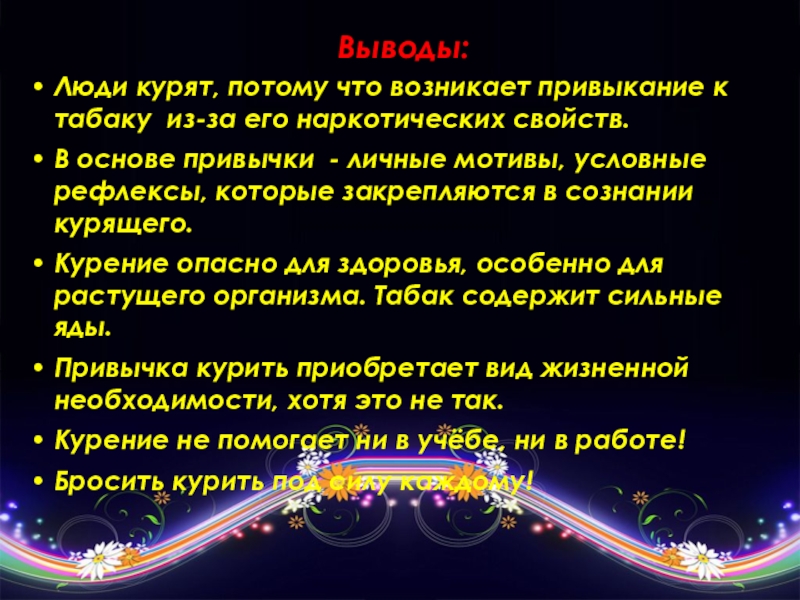 Выводы:

• Люди курят, потому что возникает привыкание к табаку из-за его наркотических свойств.
• В основе привычки - личные мотивы, условные рефлексы, которые закрепляются в сознании курящего.
• Курение опасно для здоровья, особенно для растущего организма. Табак содержит сильные яды.
• Привычка курить приобретает вид жизненной необходимости, хотя это не так.
• Курение не помогает ни в учёбе, ни в работе!
• Бросить курить под силу каждому!